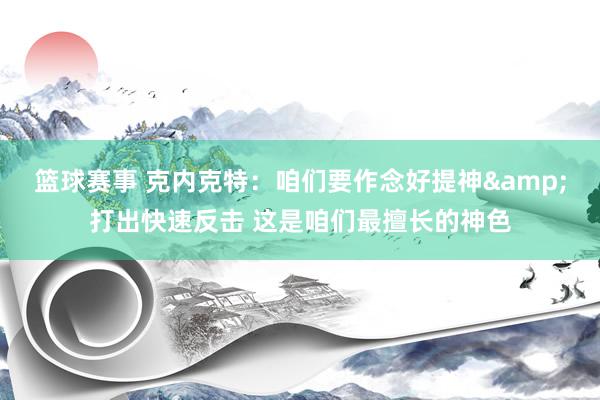 篮球赛事 克内克特：咱们要作念好提神&amp;打出快速反击 这是咱们最擅长的神色